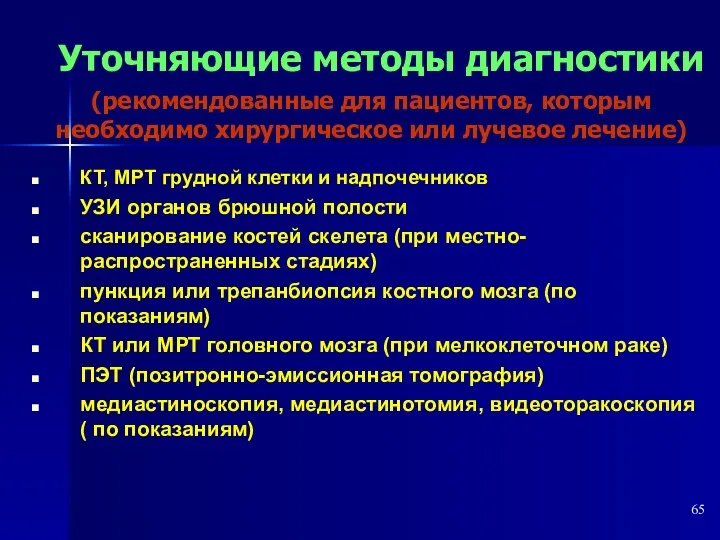 Уточняющие методы диагностики
(рекомендованные для пациентов, которым необходимо хирургическое или лучевое лечение)

- КТ, МРТ грудной клетки и надпочечников
- УЗИ органов брюшной полости
- сканирование костей скелета (при местно-распространенных стадиях)
- пункция или трепанбиопсия костного мозга (по показаниям)
- КТ или МРТ головного мозга (при мелкоклеточном раке)
- ПЭТ (позитронно-эмиссионная томография)
- медиастиноскопия, медиастинотомия, видеоторакоскопия ( по показаниям)

65